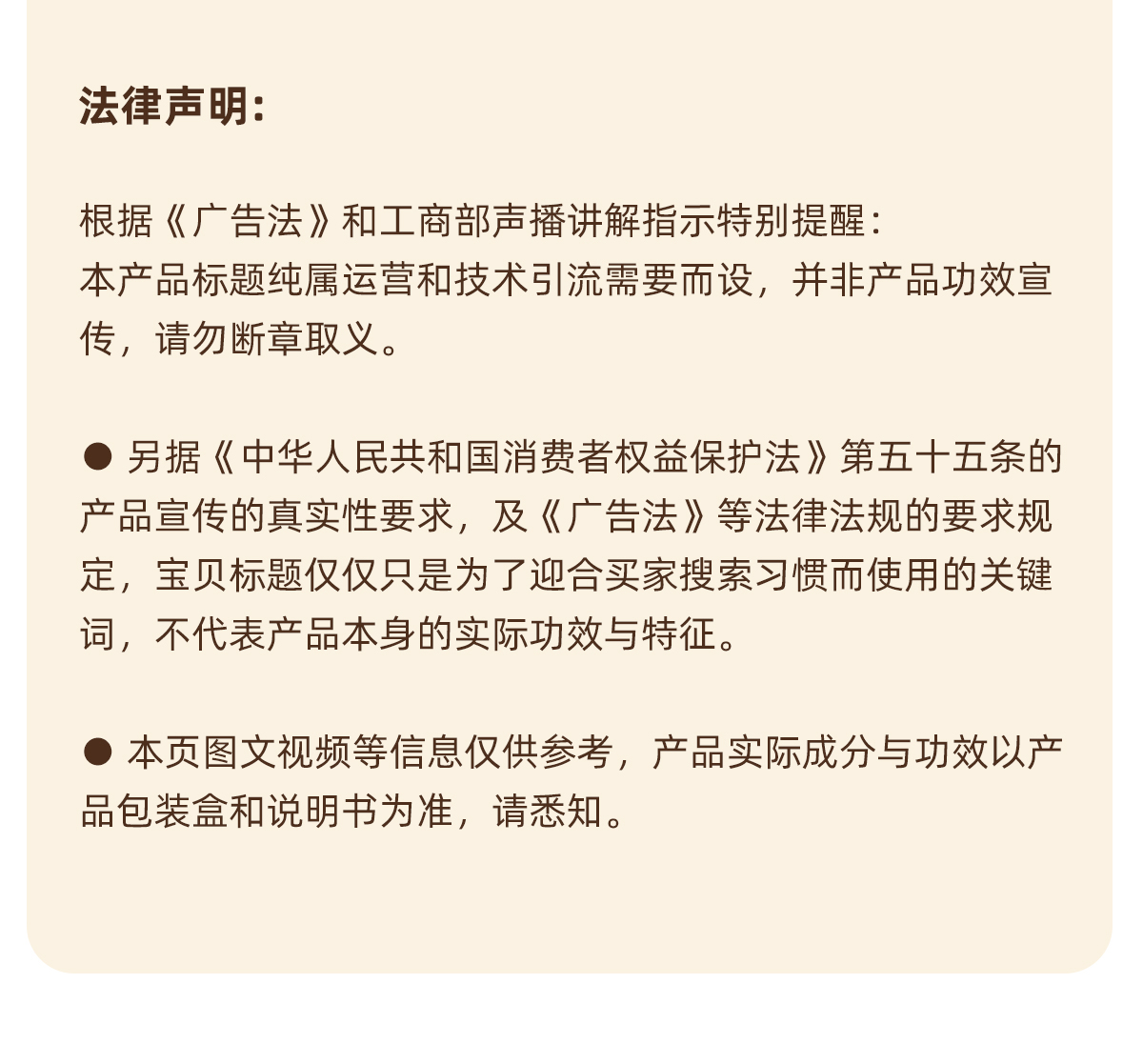 法律声明:

根据《广告法》和工商部声播讲解指示特别提醒:
本产品标题纯属运营和技术引流需要而设，并非产品功效宣传，请勿断章取义。

● 另据《中华人民共和国消费者权益保护法》第五十五条的产品宣传的真实性要求，及《广告法》等法律法规的要求规定，宝贝标题仅仅只是为了迎合买家搜索习惯而使用的关键词，不代表产品本身的实际功效与特征。

● 本页图文视频等信息仅供参考，产品实际成分与功效以产品包装盒和说明书为准，请悉知。